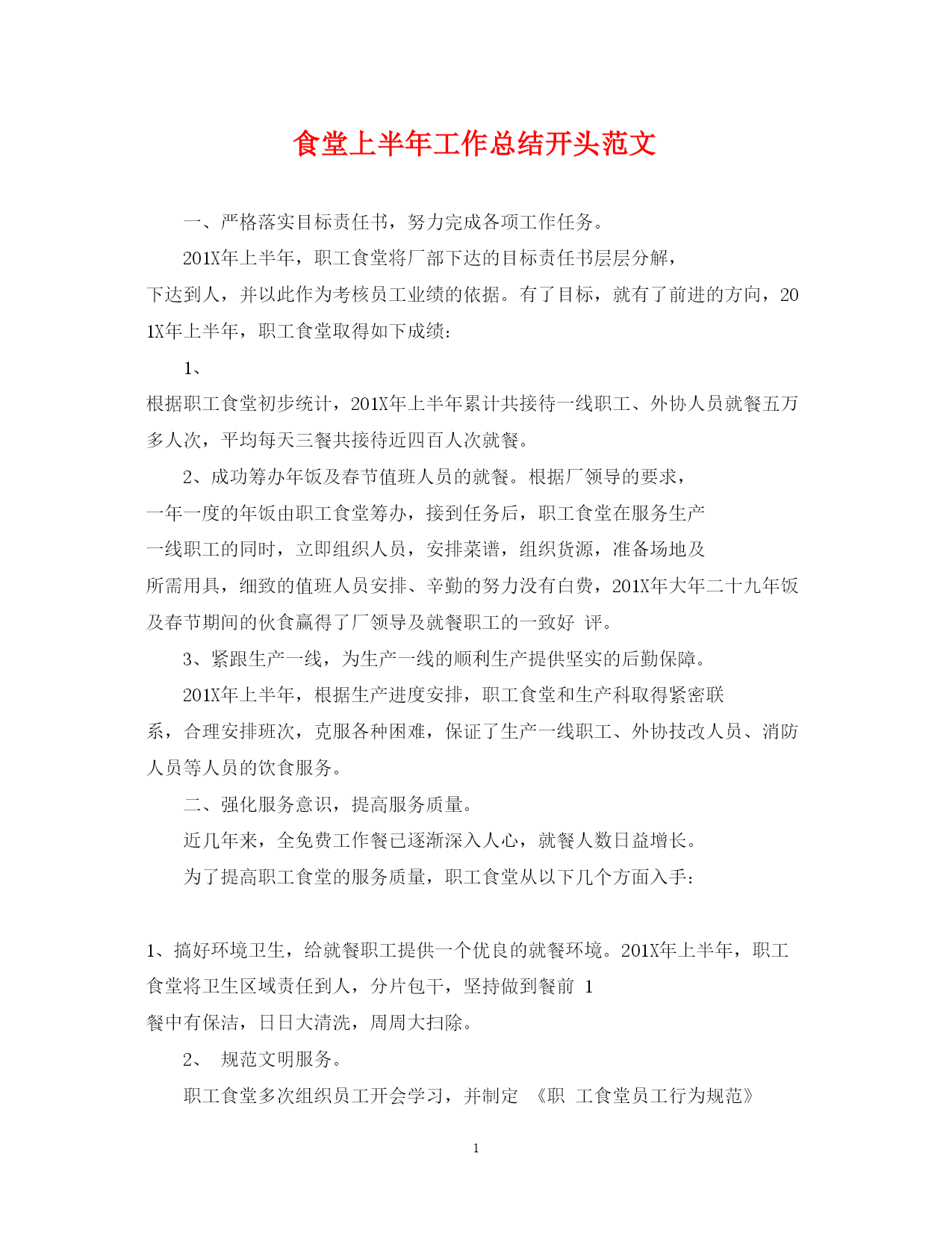 食堂上半年工作总结开头范文

一、严格落实目标责任书，努力完成各项工作任务。

201X年上半年，职工食堂将厂部下达的目标责任书层层分解，下达到人，并以此作为考核员工业绩的依据。有了目标，就有了前进的方向，201X年上半年，职工食堂取得如下成绩：

1、

根据职工食堂初步统计，201X年上半年累计共接待一线职工、外协人员就餐五万多人次，平均每天三餐共接待近四百人次就餐。

2、成功筹办年饭及春节值班人员的就餐。根据厂领导的要求，一年一度的年饭由职工食堂筹办，接到任务后，职工食堂在服务生产一线职工的同时，立即组织人员，安排菜谱，组织货源，准备场地及所需用具，细致的值班人员安排、辛勤的努力没有白费，201X年大年二十九年饭及春节期间的伙食赢得了厂领导及就餐职工的一致好 评。

3、紧跟生产一线，为生产一线的顺利生产提供坚实的后勤保障。

201X年上半年，根据生产进度安排，职工食堂和生产科取得紧密联系，合理安排班次，克服各种困难，保证了生产一线职工、外协技改人员、消防人员等人员的饮食服务。

二、强化服务意识，提高服务质量。

近几年来，全免费工作餐已逐渐深入人心，就餐人数日益增长。

为了提高职工食堂的服务质量，职工食堂从以下几个方面入手：

1、搞好环境卫生，给就餐职工提供一个优良的就餐环境。201X年上半年，职工食堂将卫生区域责任到人，分片包干，坚持做到餐前 1
餐中有保洁，日日大清洗，周周大扫除。

2、 规范文明服务。

职工食堂多次组织员工开会学习，并制定 《职 工食堂员工行为规范》

1